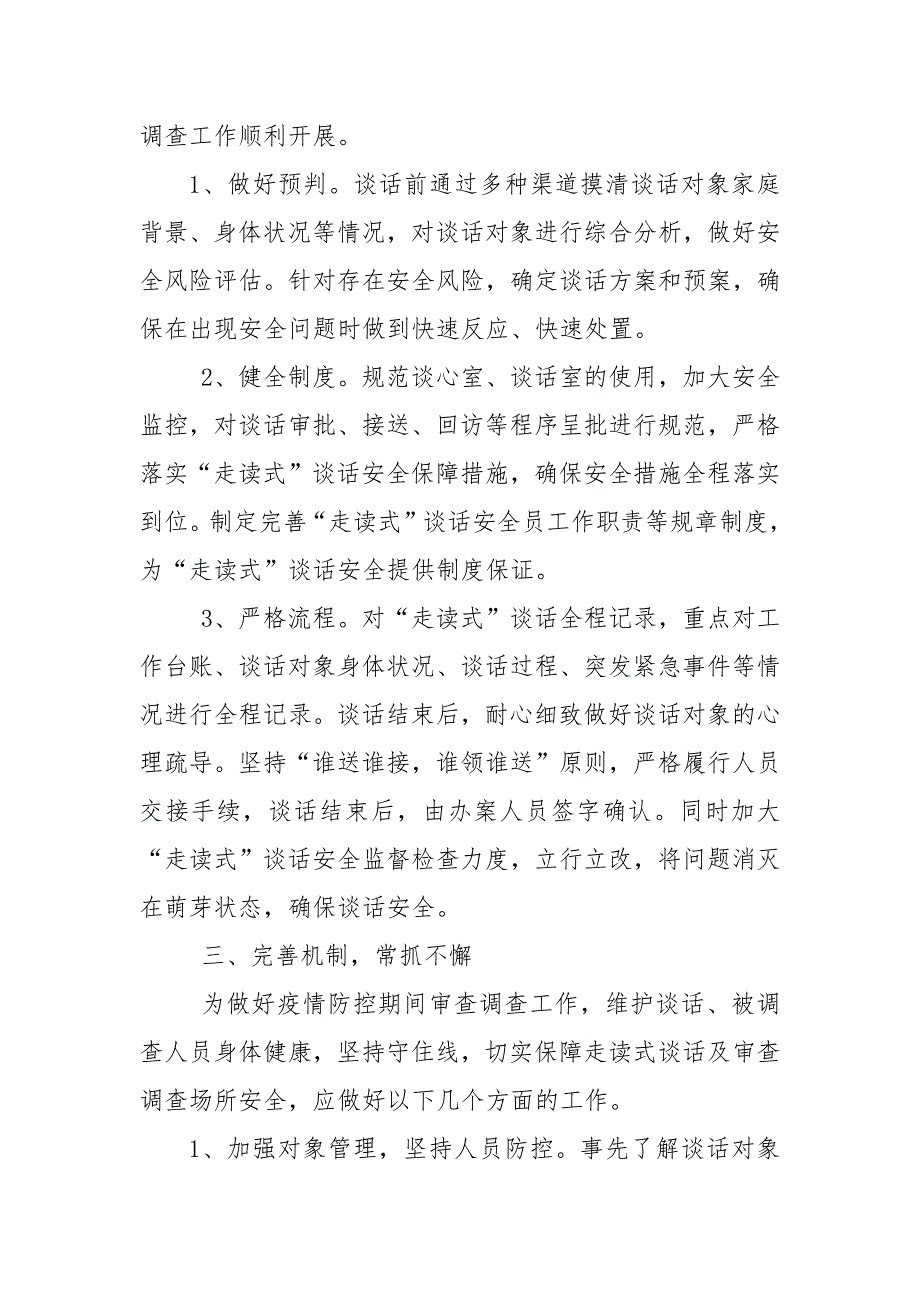 调查工作顺利开展。

1、做好预判。谈话前通过多种渠道摸清谈话对象家庭背景、身体状况等情况，对谈话对象进行综合分析，做好安全风险评估。针对存在安全风险，确定谈话方案和预案，确保在出现安全问题时做到快速反应、快速处置。

2、健全制度。规范谈心室、谈话室的使用，加大安全监控，对谈话审批、接送、回访等程序呈批进行规范，严格落实“走读式”谈话安全保障措施，确保安全措施全程落实到位。制定完善“走读式”谈话安全员工作职责等规章制度，为“走读式”谈话安全提供制度保证。

3、严格流程。对“走读式”谈话全程记录，重点对工作台账、谈话对象身体状况、谈话过程、突发紧急事件等情况进行全程记录。谈话结束后，耐心细致做好谈话对象的心理疏导。坚持“谁送谁接，谁领谁送”原则，严格履行人员交接手续，谈话结束后，由办案人员签字确认。同时加大“走读式”谈话安全监督检查力度，立行立改，将问题消灭在萌芽状态，确保谈话安全。

三、完善机制，常抓不懈

为做好疫情防控期间审查调查工作，维护谈话、被调查人员身体健康，坚持守住线，切实保障走读式谈话及审查调查场所安全，应做好以下几个方面的工作。

1、加强对象管理，坚持人员防控。事先了解谈话对象